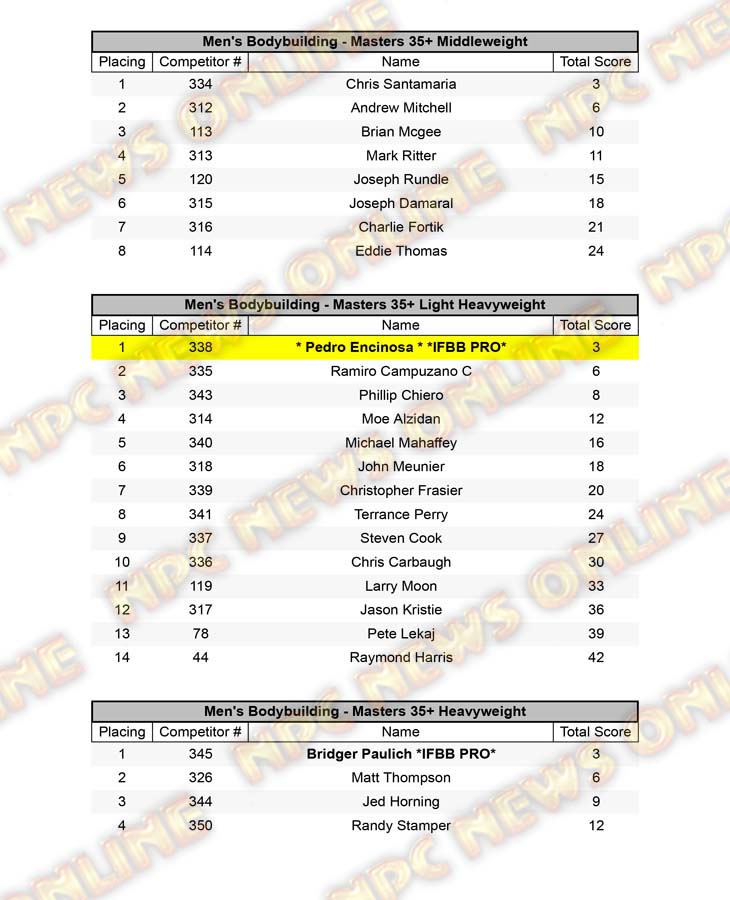 Men's Bodybuilding - Masters 35+ Middleweight

| Placing | Competitor # | Name | Total Score |
|---|---|---|---|
| 1 | 334 | Chris Santamaria | 3 |
| 2 | 312 | Andrew Mitchell | 6 |
| 3 | 113 | Brian Mcgee | 10 |
| 4 | 313 | Mark Ritter | 11 |
| 5 | 120 | Joseph Rundle | 15 |
| 6 | 315 | Joseph Damaral | 18 |
| 7 | 316 | Charlie Fortik | 21 |
| 8 | 114 | Eddie Thomas | 24 |

Men's Bodybuilding - Masters 35+ Light Heavyweight

| Placing | Competitor # | Name | Total Score |
|---|---|---|---|
| 1 | 338 | * Pedro Encinosa * *IFBB PRO* | 3 |
| 2 | 335 | Ramiro Campuzano C | 6 |
| 3 | 343 | Phillip Chiero | 8 |
| 4 | 314 | Moe Alzidan | 12 |
| 5 | 340 | Michael Mahaffey | 16 |
| 6 | 318 | John Meunier | 18 |
| 7 | 339 | Christopher Frasier | 20 |
| 8 | 341 | Terrance Perry | 24 |
| 9 | 337 | Steven Cook | 27 |
| 10 | 336 | Chris Carbaugh | 30 |
| 11 | 119 | Larry Moon | 33 |
| 12 | 317 | Jason Kristie | 36 |
| 13 | 78 | Pete Lekaj | 39 |
| 14 | 44 | Raymond Harris | 42 |

Men's Bodybuilding - Masters 35+ Heavyweight

| Placing | Competitor # | Name | Total Score |
|---|---|---|---|
| 1 | 345 | Bridger Paulich *IFBB PRO* | 3 |
| 2 | 326 | Matt Thompson | 6 |
| 3 | 344 | Jed Horning | 9 |
| 4 | 350 | Randy Stamper | 12 |

NPC NEWS ONLINE